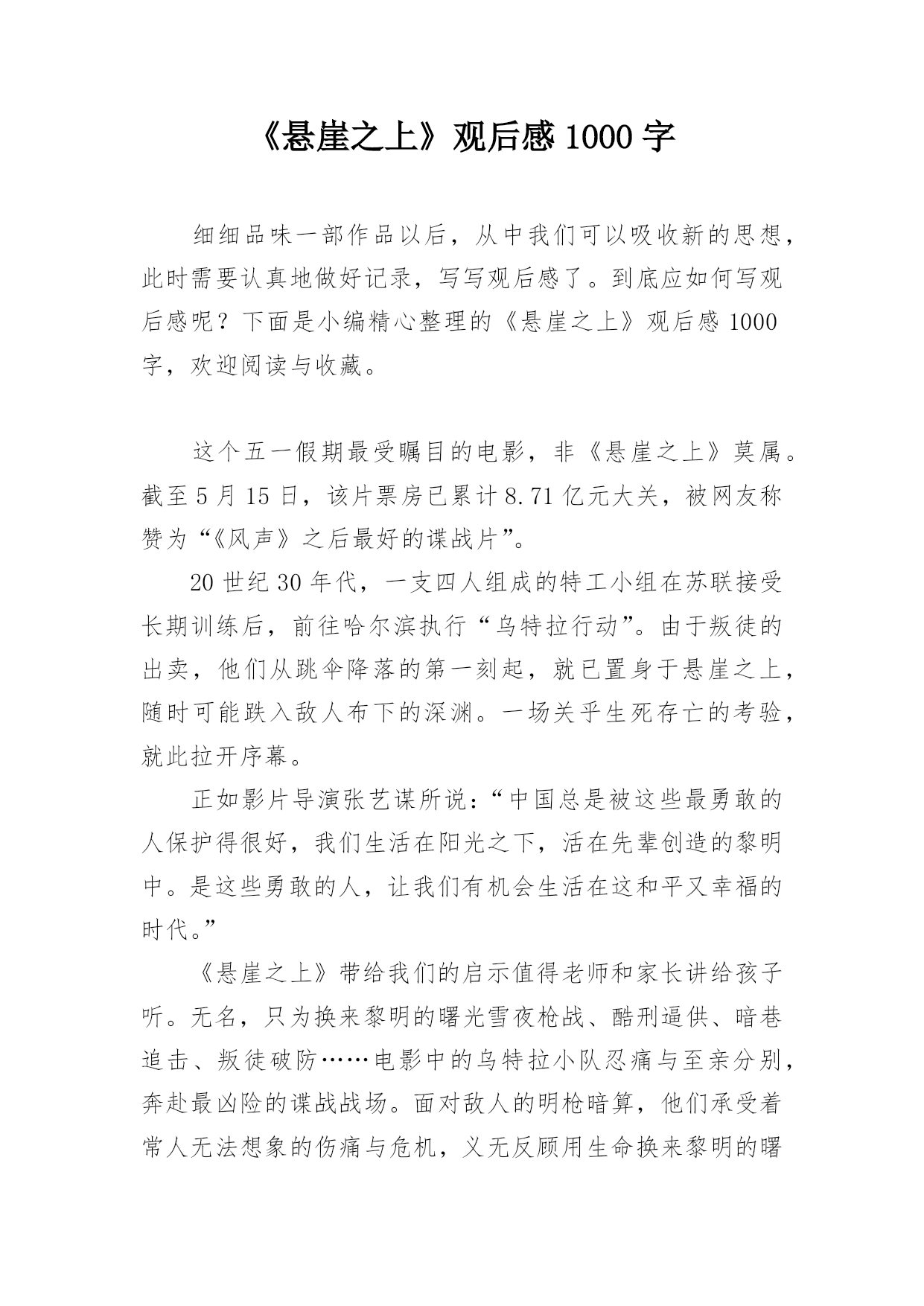 《悬崖之上》观后感 1000 字

细细品味一部作品以后，从中我们可以吸收新的思想，此时需要认真地做好记录，写写观后感了。到底应如何写观后感呢？下面是小编精心整理的《悬崖之上》观后感 1000 字，欢迎阅读与收藏。

这个五一假期最受瞩目的电影，非《悬崖之上》莫属。截至 5 月 15 日，该片票房已累计 8.71 亿元大关，被网友称赞为“《风声》之后最好的谍战片”。

20 世纪 30 年代，一支四人组成的特工小组在苏联接受长期训练后，前往哈尔滨执行“乌特拉行动”。由于叛徒的出卖，他们从跳伞降落的第一刻起，就已置身于悬崖之上，随时可能跌入敌人布下的深渊。一场关乎生死存亡的考验，就此拉开序幕。

正如影片导演张艺谋所说：“中国总是被这些最勇敢的人保护得很好，我们生活在阳光之下，活在先辈创造的黎明中。是这些勇敢的人，让我们有机会生活在这和平又幸福的时代。”

《悬崖之上》带给我们的启示值得老师和家长讲给孩子听。无名，只为换来黎明的曙光雪夜枪战、酷刑逼供、暗巷追击、叛徒破防……电影中的乌特拉小队忍痛与至亲分别，奔赴最凶险的谍战战场。面对敌人的明枪暗算，他们承受着常人无法想象的伤痛与危机，义无反顾用生命换来黎明的曙